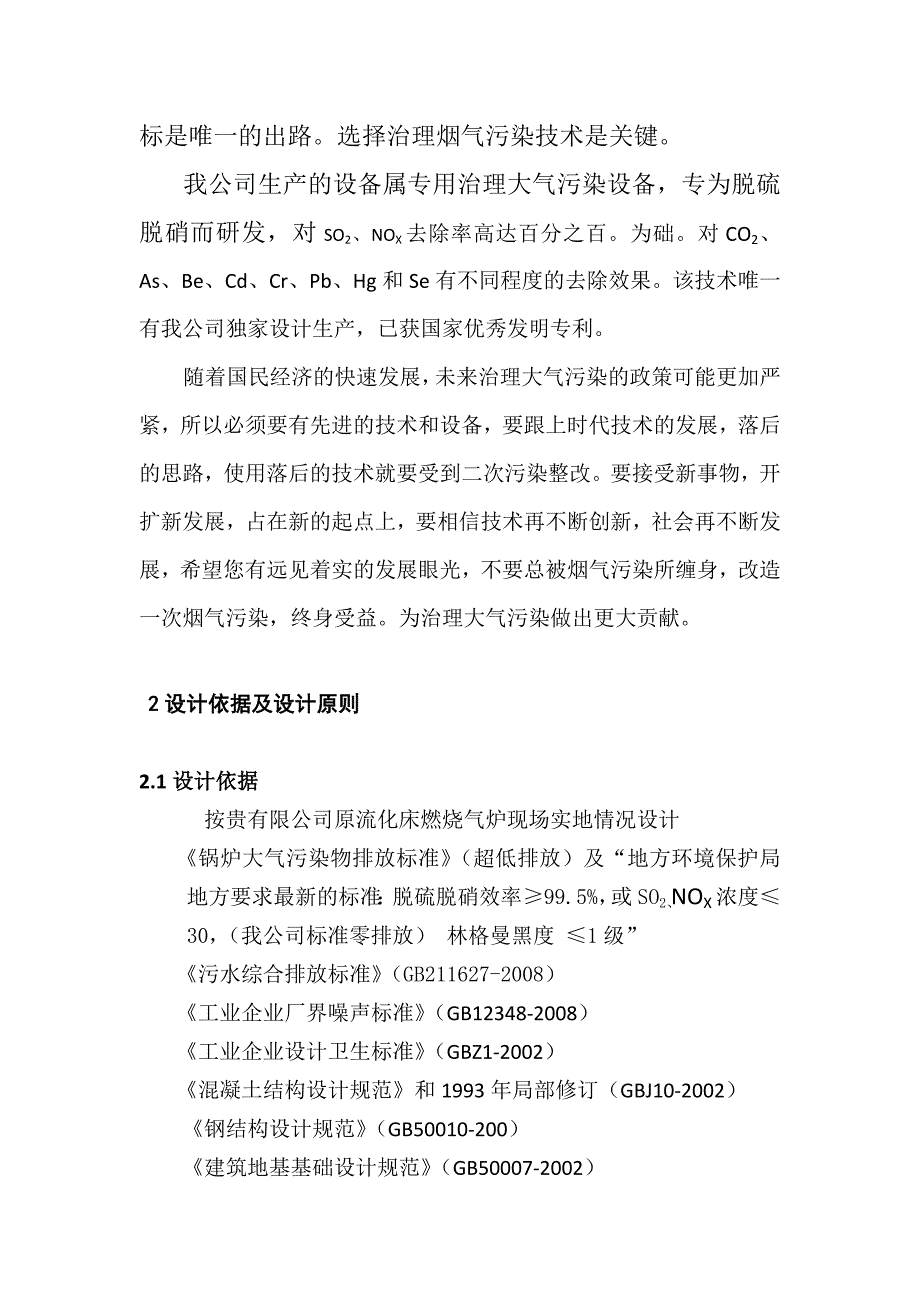 标是唯一的出路。选择治理烟气污染技术是关键。

我公司生产的设备属专用治理大气污染设备，专为脱硫脱硝而研发，对 $SO_2$、$NO_X$ 去除率高达百分之百。为础。对 $CO_2$、As、Be、Cd、Cr、Pb、Hg 和 Se 有不同程度的去除效果。该技术唯一有我公司独家设计生产，已获国家优秀发明专利。

随着国民经济的快速发展，未来治理大气污染的政策可能更加严紧，所以必须要有先进的技术和设备，要跟上时代技术的发展，落后的思路，使用落后的技术就要受到二次污染整改。要接受新事物，开扩新发展，占在新的起点上，要相信技术再不断创新，社会再不断发展，希望您有远见着实的发展眼光，不要总被烟气污染所缠身，改造一次烟气污染，终身受益。为治理大气污染做出更大贡献。

2 设计依据及设计原则

2.1 设计依据

按贵有限公司原流化床燃烧气炉现场实地情况设计

《锅炉大气污染物排放标准》（超低排放）及“地方环境保护局地方要求最新的标准：脱硫脱硝效率≥99.5%，或 $SO_2$、$NO_X$ 浓度≤30，（我公司标准零排放） 林格曼黑度 ≤1 级”

《污水综合排放标准》（GB211627-2008）

《工业企业厂界噪声标准》（GB12348-2008）

《工业企业设计卫生标准》（GBZ1-2002）

《混凝土结构设计规范》和 1993 年局部修订（GBJ10-2002）

《钢结构设计规范》（GB50010-200）

《建筑地基基础设计规范》（GB50007-2002）